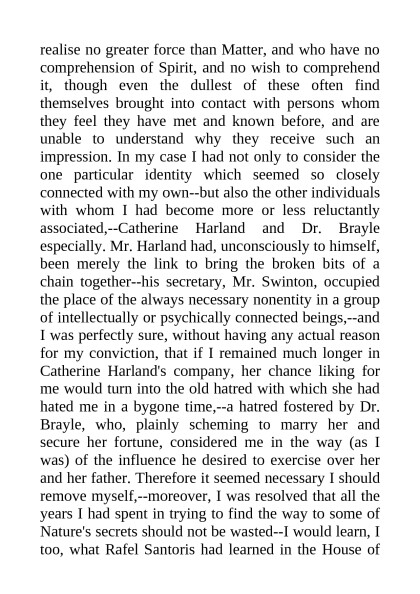 realise no greater force than Matter, and who have no comprehension of Spirit, and no wish to comprehend it, though even the dullest of these often find themselves brought into contact with persons whom they feel they have met and known before, and are unable to understand why they receive such an impression. In my case I had not only to consider the one particular identity which seemed so closely connected with my own--but also the other individuals with whom I had become more or less reluctantly associated,--Catherine Harland and Dr. Brayle especially. Mr. Harland had, unconsciously to himself, been merely the link to bring the broken bits of a chain together--his secretary, Mr. Swinton, occupied the place of the always necessary nonentity in a group of intellectually or psychically connected beings,--and I was perfectly sure, without having any actual reason for my conviction, that if I remained much longer in Catherine Harland's company, her chance liking for me would turn into the old hatred with which she had hated me in a bygone time,--a hatred fostered by Dr. Brayle, who, plainly scheming to marry her and secure her fortune, considered me in the way (as I was) of the influence he desired to exercise over her and her father. Therefore it seemed necessary I should remove myself,--moreover, I was resolved that all the years I had spent in trying to find the way to some of Nature's secrets should not be wasted--I would learn, I too, what Rafel Santoris had learned in the House of